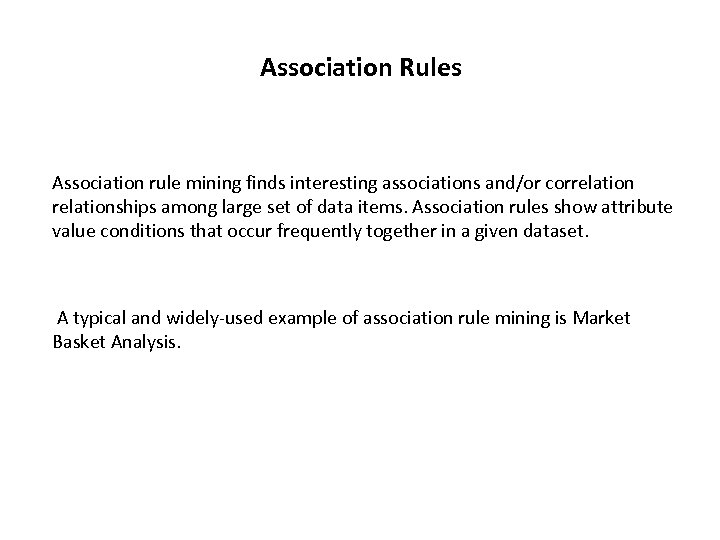 Association Rules

Association rule mining finds interesting associations and/or correlation relationships among large set of data items. Association rules show attribute value conditions that occur frequently together in a given dataset.

A typical and widely-used example of association rule mining is Market Basket Analysis.